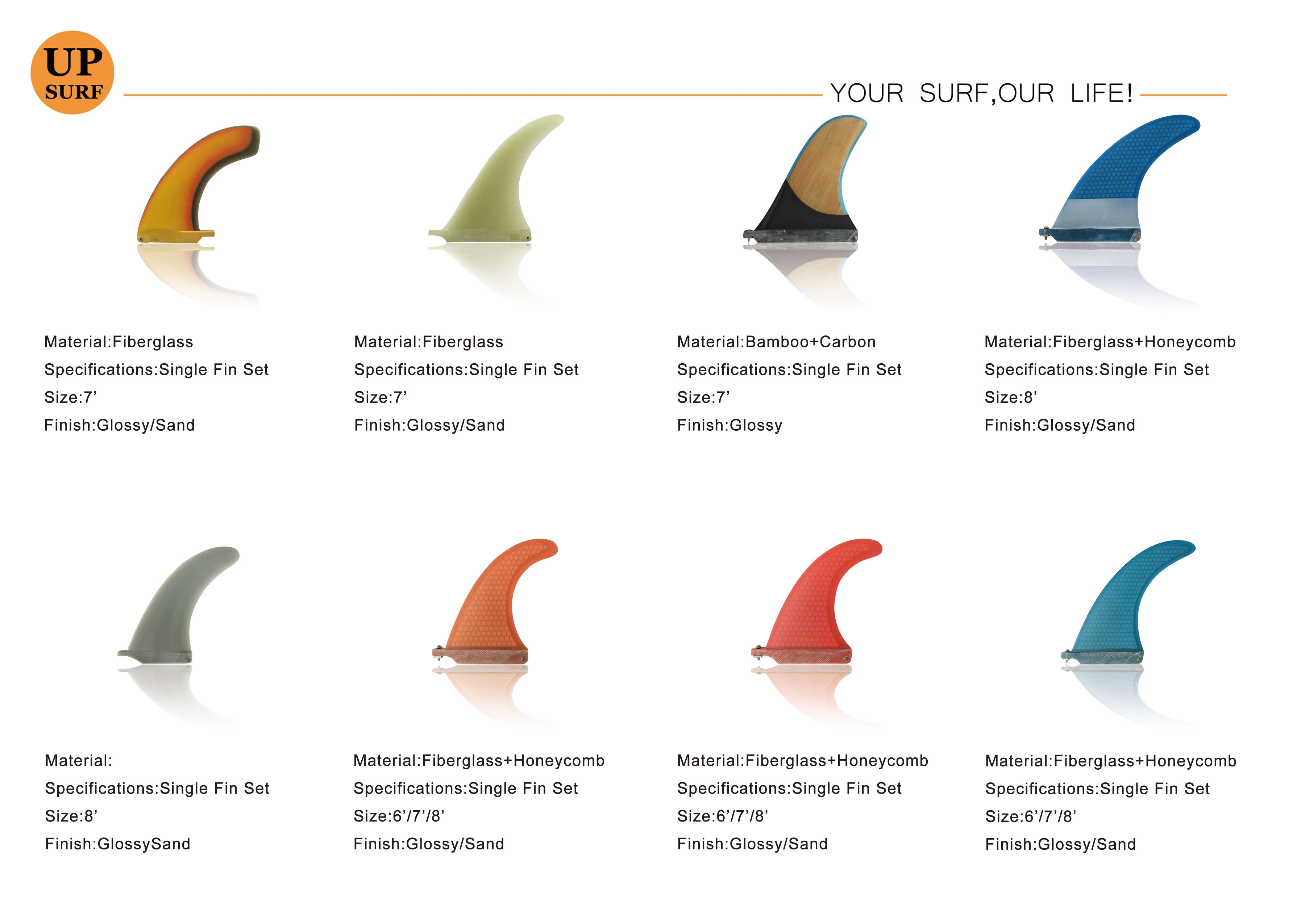 UP
SURF

YOUR SURF,OUR LIFE!

Material:Fiberglass
Specifications:Single Fin Set
Size:7'
Finish:Glossy/Sand

Material:Fiberglass
Specifications:Single Fin Set
Size:7'
Finish:Glossy/Sand

Material:Bamboo+Carbon
Specifications:Single Fin Set
Size:7'
Finish:Glossy

Material:Fiberglass+Honeycomb
Specifications:Single Fin Set
Size:8'
Finish:Glossy/Sand

Material:
Specifications:Single Fin Set
Size:8'
Finish:GlossySand

Material:Fiberglass+Honeycomb
Specifications:Single Fin Set
Size:6'/7'/8'
Finish:Glossy/Sand

Material:Fiberglass+Honeycomb
Specifications:Single Fin Set
Size:6'/7'/8'
Finish:Glossy/Sand

Material:Fiberglass+Honeycomb
Specifications:Single Fin Set
Size:6'/7'/8'
Finish:Glossy/Sand